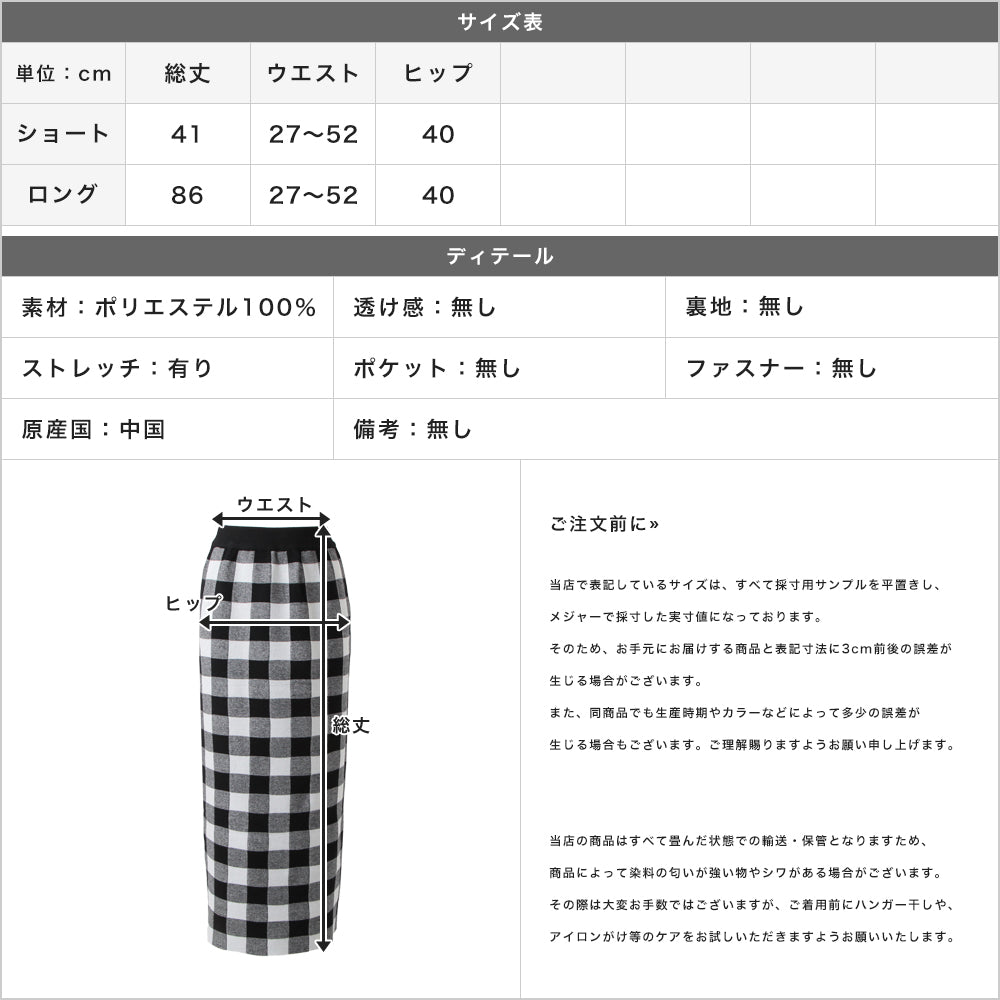 サイズ表

| 単位：cm | 総丈 | ウエスト | ヒップ | | | | |
|---|---|---|---|---|---|---|---|
| ショート | 41 | 27～52 | 40 | | | | |
| ロング | 86 | 27～52 | 40 | | | | |

ディテール

| 素材：ポリエステル100% | 透け感：無し | 裏地：無し |
|---|---|---|
| ストレッチ：有り | ポケット：無し | ファスナー：無し |
| 原産国：中国 | 備考：無し | |

ウエスト
ヒップ
総丈

ご注文前に»

当店で表記しているサイズは、すべて採寸用サンプルを平置きし、メジャーで採寸した実寸値になっております。
そのため、お手元にお届けする商品と表記寸法に3cm前後の誤差が生じる場合がございます。
また、同商品でも生産時期やカラーなどによって多少の誤差が生じる場合もございます。ご理解賜りますようお願い申し上げます。

当店の商品はすべて畳んだ状態での輸送・保管となりますため、商品によって染料の匂いが強い物やシワがある場合がございます。
その際は大変お手数ではございますが、ご着用前にハンガー干しや、アイロンがけ等のケアをお試しいただきますようお願いいたします。